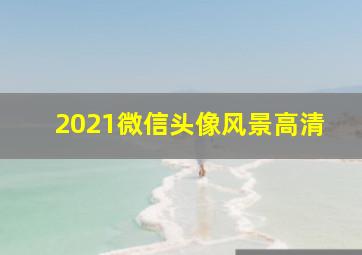 2021微信头像风景高清